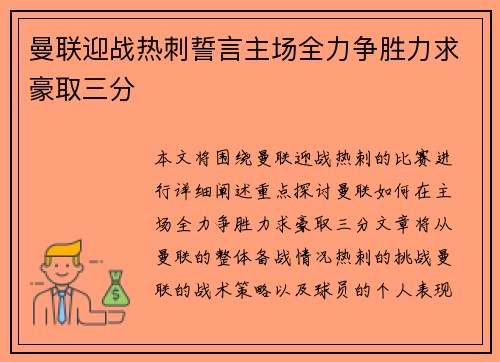 曼联迎战热刺誓言主场全力争胜力求豪取三分

本文将围绕曼联迎战热刺的比赛进行详细阐述重点探讨曼联如何在主场全力争胜力求豪取三分文章将从曼联的整体备战情况热刺的挑战曼联的战术策略以及球员的个人表现

$